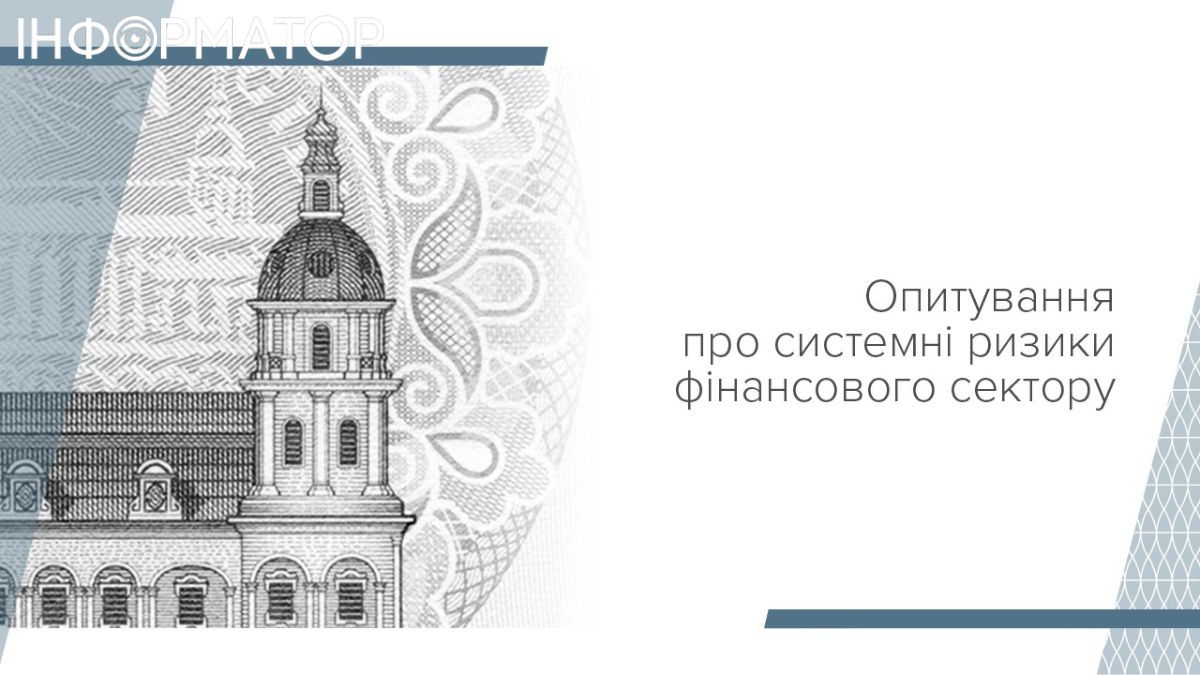 ІНФОРМАТОР

Опитування
про системні ризики
фінансового сектору